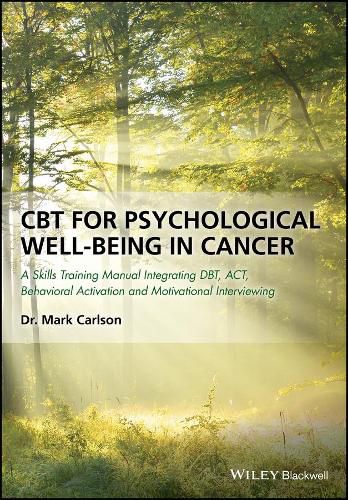 CBT FOR PSYCHOLOGICAL WELL-BEING IN CANCER

A Skills Training Manual Integrating DBT, ACT, Behavioral Activation and Motivational Interviewing

Dr. Mark Carlson

WILEY Blackwell